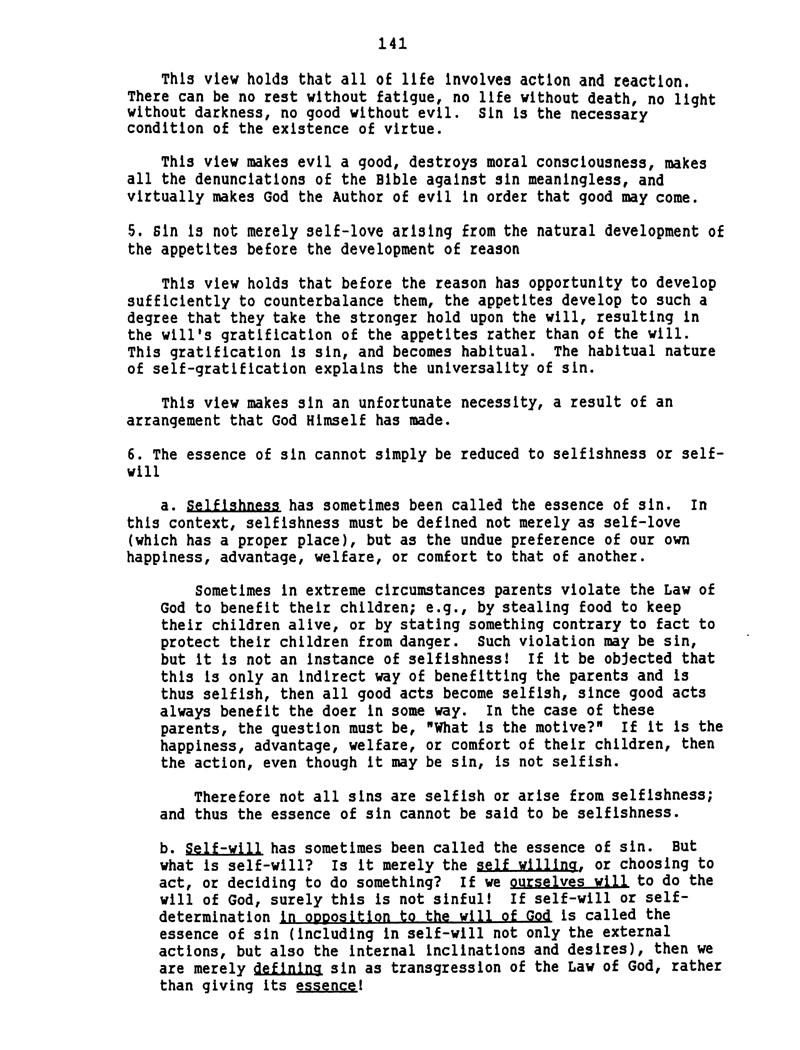 141

This view holds that all of life involves action and reaction. There can be no rest without fatigue, no life without death, no light without darkness, no good without evil. Sin is the necessary condition of the existence of virtue.

This view makes evil a good, destroys moral consciousness, makes all the denunciations of the Bible against sin meaningless, and virtually makes God the Author of evil in order that good may come.

5. Sin is not merely self-love arising from the natural development of the appetites before the development of reason

This view holds that before the reason has opportunity to develop sufficiently to counterbalance them, the appetites develop to such a degree that they take the stronger hold upon the will, resulting in the will's gratification of the appetites rather than of the will. This gratification is sin, and becomes habitual. The habitual nature of self-gratification explains the universality of sin.

This view makes sin an unfortunate necessity, a result of an arrangement that God Himself has made.

6. The essence of sin cannot simply be reduced to selfishness or self-will

a. Selfishness has sometimes been called the essence of sin. In this context, selfishness must be defined not merely as self-love (which has a proper place), but as the undue preference of our own happiness, advantage, welfare, or comfort to that of another.

Sometimes in extreme circumstances parents violate the Law of God to benefit their children; e.g., by stealing food to keep their children alive, or by stating something contrary to fact to protect their children from danger. Such violation may be sin, but it is not an instance of selfishness! If it be objected that this is only an indirect way of benefitting the parents and is thus selfish, then all good acts become selfish, since good acts always benefit the doer in some way. In the case of these parents, the question must be, "What is the motive?" If it is the happiness, advantage, welfare, or comfort of their children, then the action, even though it may be sin, is not selfish.

Therefore not all sins are selfish or arise from selfishness; and thus the essence of sin cannot be said to be selfishness.

b. Self-will has sometimes been called the essence of sin. But what is self-will? Is it merely the self willing, or choosing to act, or deciding to do something? If we ourselves will to do the will of God, surely this is not sinful! If self-will or self-determination in opposition to the will of God is called the essence of sin (including in self-will not only the external actions, but also the internal inclinations and desires), then we are merely defining sin as transgression of the Law of God, rather than giving its essence!